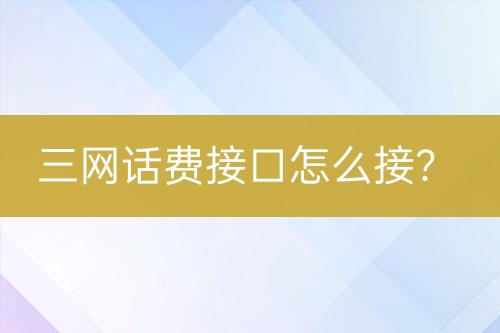 三网话费接口怎么接?